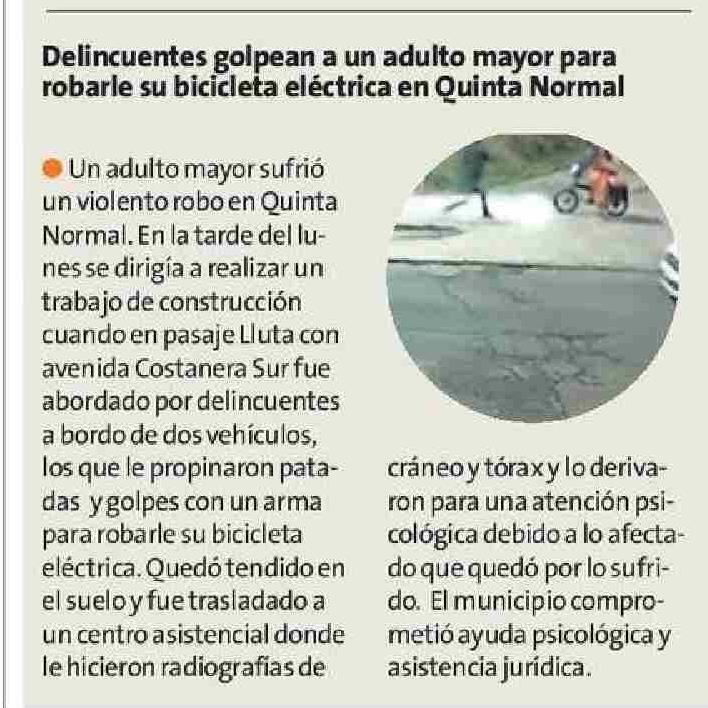 Delincuentes golpean a un adulto mayor para robarle su bicicleta eléctrica en Quinta Normal

Un adulto mayor sufrió un violento robo en Quinta Normal. En la tarde del lunes se dirigía a realizar un trabajo de construcción cuando en pasaje Lluta con avenida Costanera Sur fue abordado por delincuentes a bordo de dos vehículos, los que le propinaron patadas y golpes con un arma para robarle su bicicleta eléctrica. Quedó tendido en el suelo y fue trasladado a un centro asistencial donde le hicieron radiografías de cráneo y tórax y lo derivaron para una atención psicológica debido a lo afectado que quedó por lo sufrido. El municipio comprometió ayuda psicológica y asistencia jurídica.